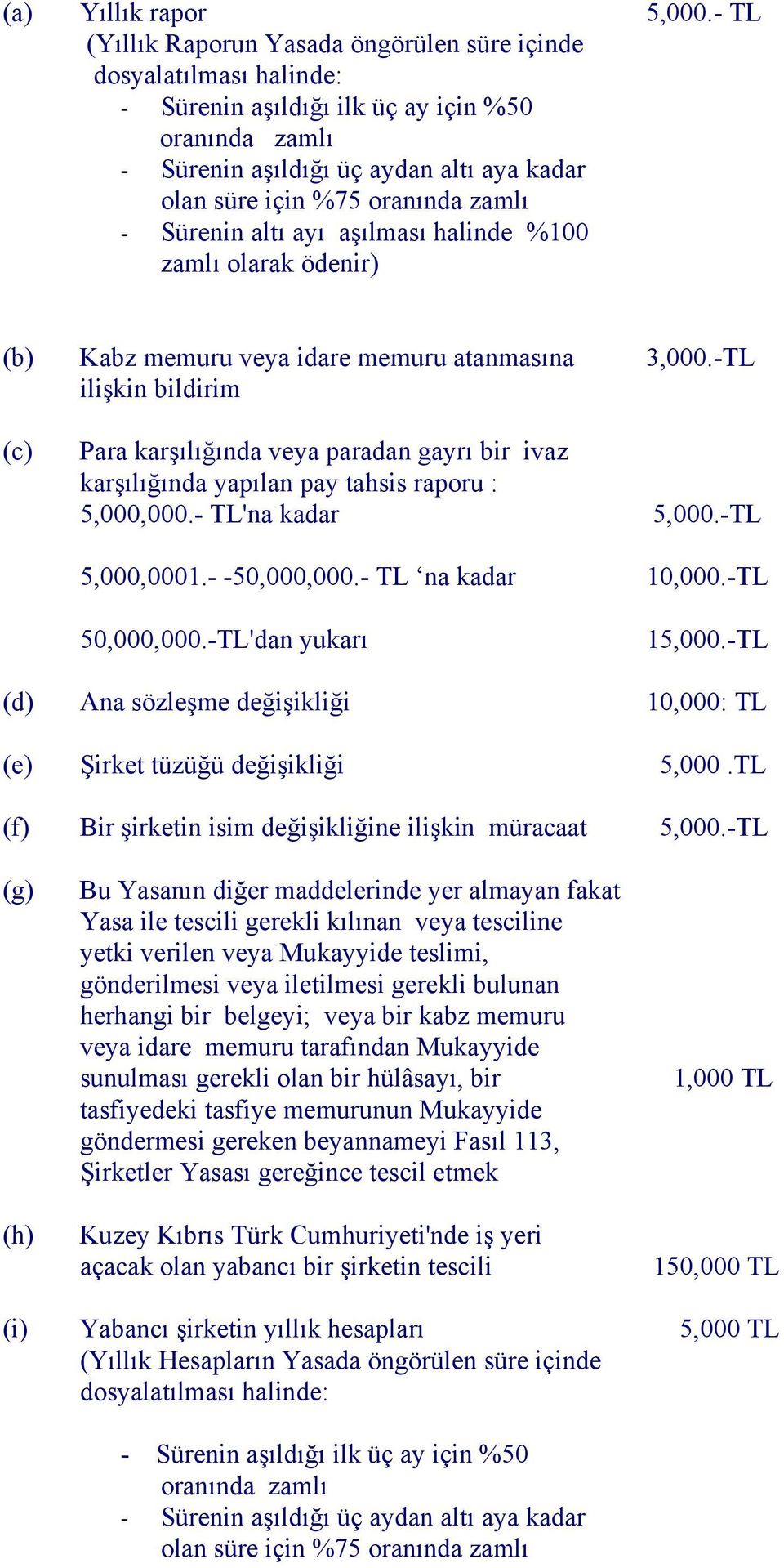 (a) Yıllık rapor 5,000.- TL
(Yıllık Raporun Yasada öngörülen süre içinde dosyalatılması halinde:
- Sürenin aşıldığı ilk üç ay için %50 oranında zamlı
- Sürenin aşıldığı üç aydan altı aya kadar olan süre için %75 oranında zamlı
- Sürenin altı ayı aşılması halinde %100 zamlı olarak ödenir)

(b) Kabz memuru veya idare memuru atanmasına ilişkin bildirim 3,000.-TL

(c) Para karşılığında veya paradan gayrı bir ivaz karşılığında yapılan pay tahsis raporu :
5,000,000.- TL'na kadar 5,000.-TL

5,000,0001.- -50,000,000.- TL ‘na kadar 10,000.-TL

50,000,000.-TL'dan yukarı 15,000.-TL

(d) Ana sözleşme değişikliği 10,000: TL

(e) Şirket tüzüğü değişikliği 5,000 .TL

(f) Bir şirketin isim değişikliğine ilişkin müracaat 5,000.-TL

(g) Bu Yasanın diğer maddelerinde yer almayan fakat Yasa ile tescili gerekli kılınan veya tesciline yetki verilen veya Mukayyide teslimi, gönderilmesi veya iletilmesi gerekli bulunan herhangi bir belgeyi; veya bir kabz memuru veya idare memuru tarafından Mukayyide sunulması gerekli olan bir hülâsayı, bir tasfiyedeki tasfiye memurunun Mukayyide göndermesi gereken beyannameyi Fasıl 113, Şirketler Yasası gereğince tescil etmek 1,000 TL

(h) Kuzey Kıbrıs Türk Cumhuriyeti'nde iş yeri açacak olan yabancı bir şirketin tescili 150,000 TL

(i) Yabancı şirketin yıllık hesapları 5,000 TL
(Yıllık Hesapların Yasada öngörülen süre içinde dosyalatılması halinde:

- Sürenin aşıldığı ilk üç ay için %50 oranında zamlı
- Sürenin aşıldığı üç aydan altı aya kadar olan süre için %75 oranında zamlı